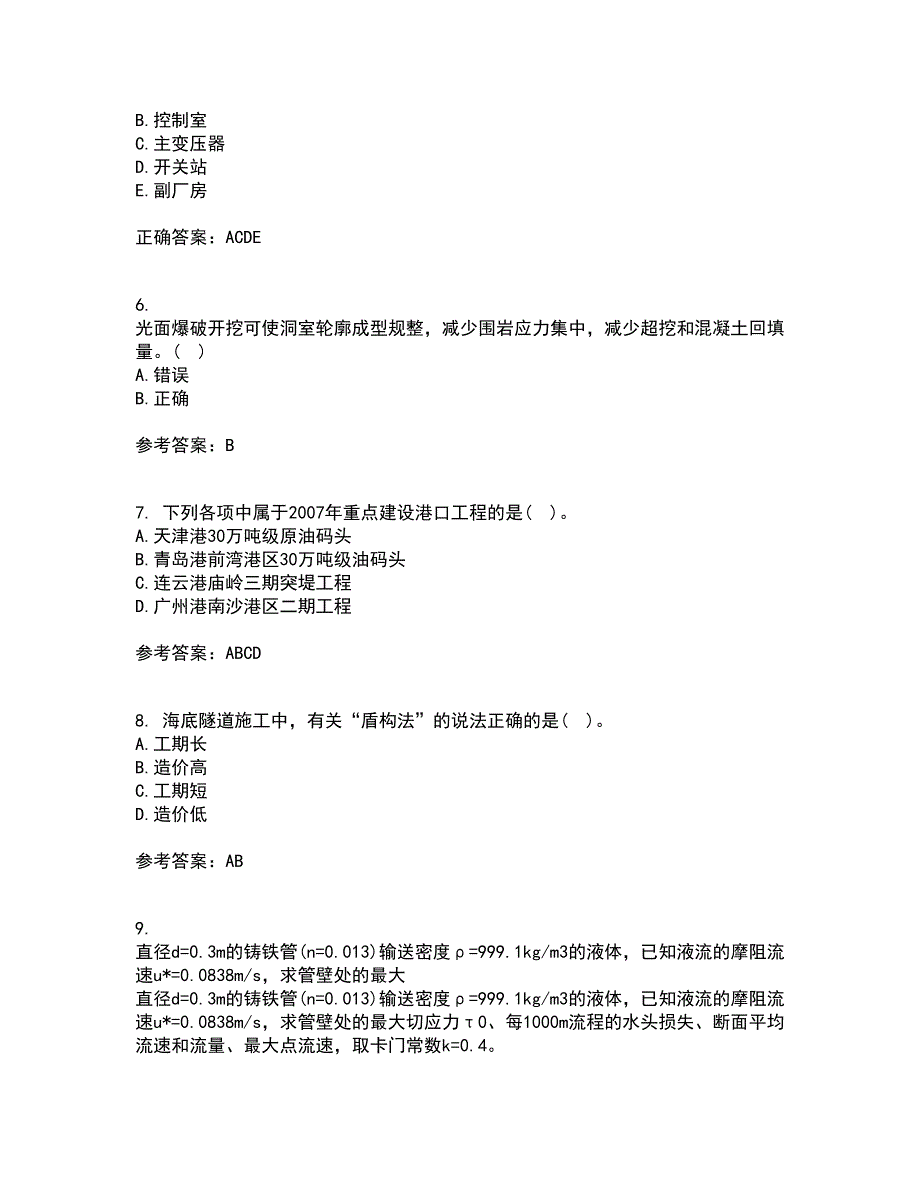 B. 控制室
C. 主变压器
D. 开关站
E. 副厂房

正确答案：ACDE

6.
光面爆破开挖可使洞室轮廓成型规整，减少围岩应力集中，减少超挖和混凝土回填量。（ ）
A. 错误
B. 正确

参考答案：B

7. 下列各项中属于2007年重点建设港口工程的是（ ）。
A. 天津港30万吨级原油码头
B. 青岛港前湾港区30万吨级油码头
C. 连云港庙岭三期突堤工程
D. 广州港南沙港区二期工程

参考答案：ABCD

8. 海底隧道施工中，有关“盾构法”的说法正确的是（ ）。
A. 工期长
B. 造价高
C. 工期短
D. 造价低

参考答案：AB

9.
直径d=0.3m的铸铁管(n=0.013)输送密度ρ=999.1kg/m3的液体，已知液流的摩阻流速u*=0.0838m/s，求管壁处的最大
直径d=0.3m的铸铁管(n=0.013)输送密度ρ=999.1kg/m3的液体，已知液流的摩阻流速u*=0.0838m/s，求管壁处的最大切应力τ0、每1000m流程的水头损失、断面平均流速和流量、最大点流速，取卡门常数k=0.4。